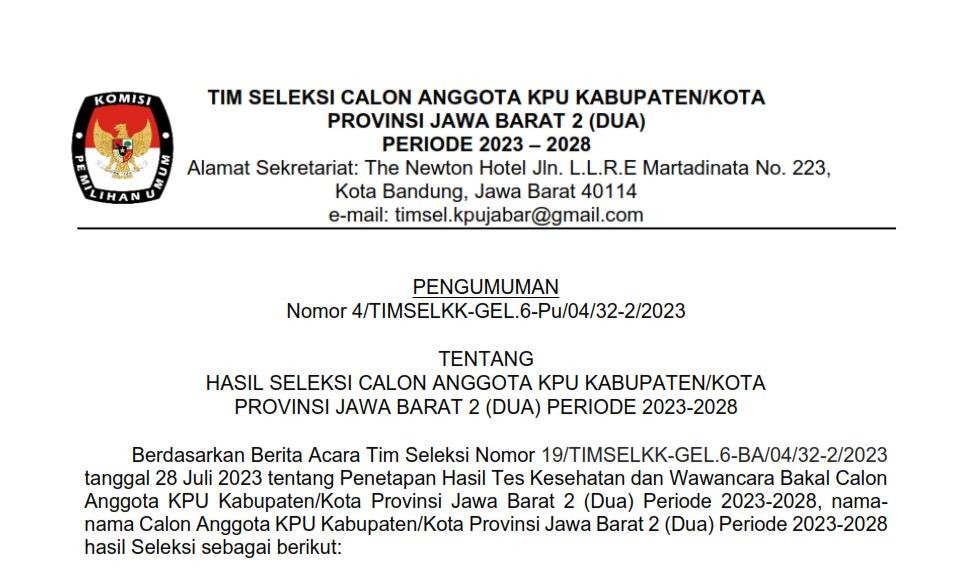 KOMISI PEMILIHAN UMUM

TIM SELEKSI CALON ANGGOTA KPU KABUPATEN/KOTA
PROVINSI JAWA BARAT 2 (DUA)
PERIODE 2023 – 2028
Alamat Sekretariat: The Newton Hotel Jln. L.L.R.E Martadinata No. 223, Kota Bandung, Jawa Barat 40114
e-mail: timsel.kpujabar@gmail.com

PENGUMUMAN
Nomor 4/TIMSELKK-GEL.6-Pu/04/32-2/2023

TENTANG
HASIL SELEKSI CALON ANGGOTA KPU KABUPATEN/KOTA
PROVINSI JAWA BARAT 2 (DUA) PERIODE 2023-2028

Berdasarkan Berita Acara Tim Seleksi Nomor 19/TIMSELKK-GEL.6-BA/04/32-2/2023 tanggal 28 Juli 2023 tentang Penetapan Hasil Tes Kesehatan dan Wawancara Bakal Calon Anggota KPU Kabupaten/Kota Provinsi Jawa Barat 2 (Dua) Periode 2023-2028, nama-nama Calon Anggota KPU Kabupaten/Kota Provinsi Jawa Barat 2 (Dua) Periode 2023-2028 hasil Seleksi sebagai berikut: